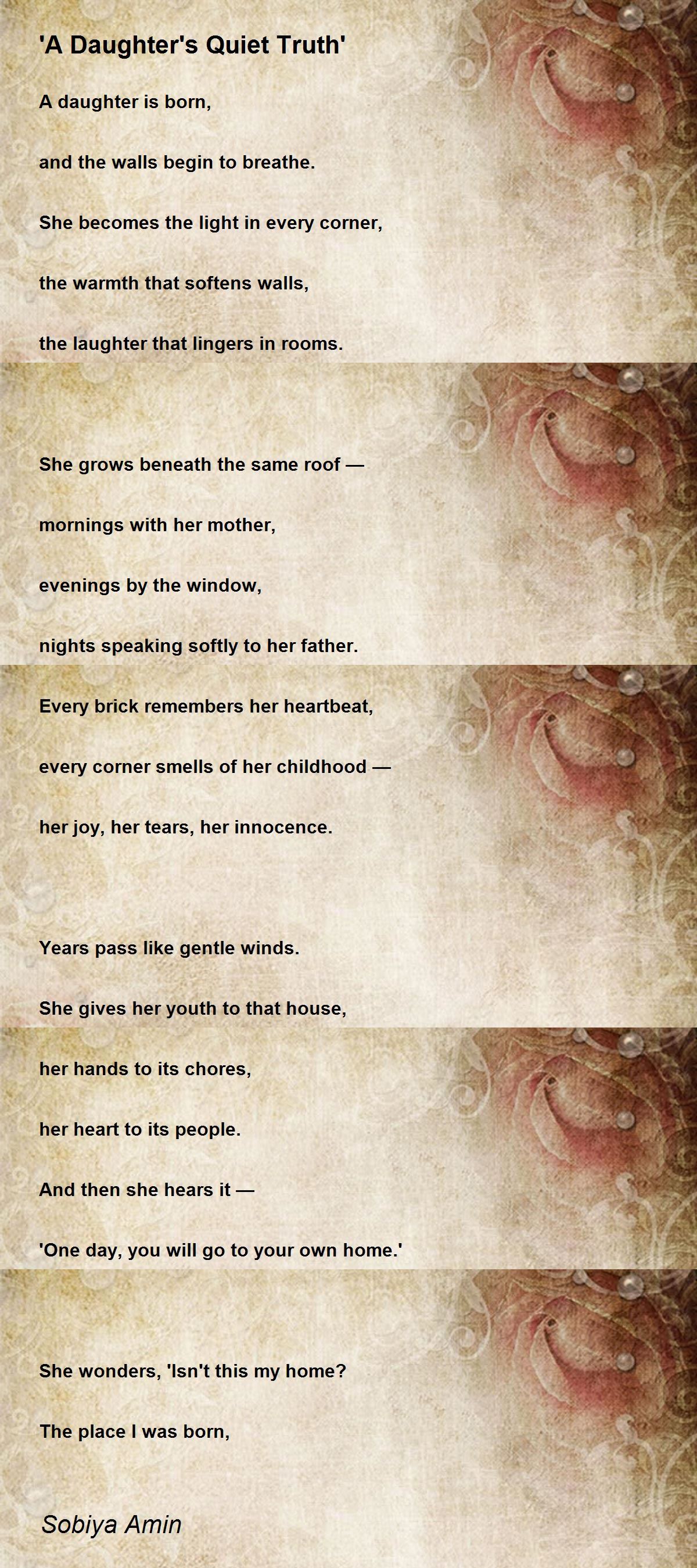 'A Daughter's Quiet Truth'

A daughter is born,

and the walls begin to breathe.

She becomes the light in every corner,

the warmth that softens walls,

the laughter that lingers in rooms.

She grows beneath the same roof —

mornings with her mother,

evenings by the window,

nights speaking softly to her father.

Every brick remembers her heartbeat,

every corner smells of her childhood —

her joy, her tears, her innocence.

Years pass like gentle winds.

She gives her youth to that house,

her hands to its chores,

her heart to its people.

And then she hears it —

'One day, you will go to your own home.'

She wonders, 'Isn't this my home?

The place I was born,

Sobiya Amin